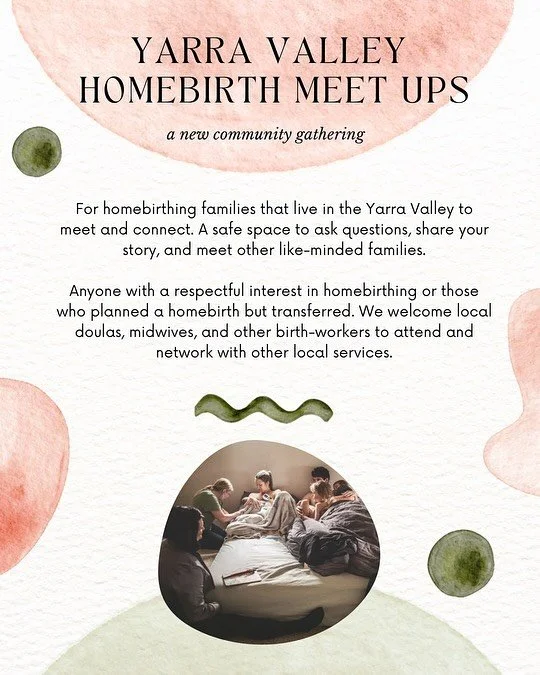 YARRA VALLEY
HOMEBIRTH MEET UPS

a new community gathering

For homebirthing families that live in the Yarra Valley to meet and connect. A safe space to ask questions, share your story, and meet other like-minded families.

Anyone with a respectful interest in homebirthing or those who planned a homebirth but transferred. We welcome local doulas, midwives, and other birth-workers to attend and network with other local services.